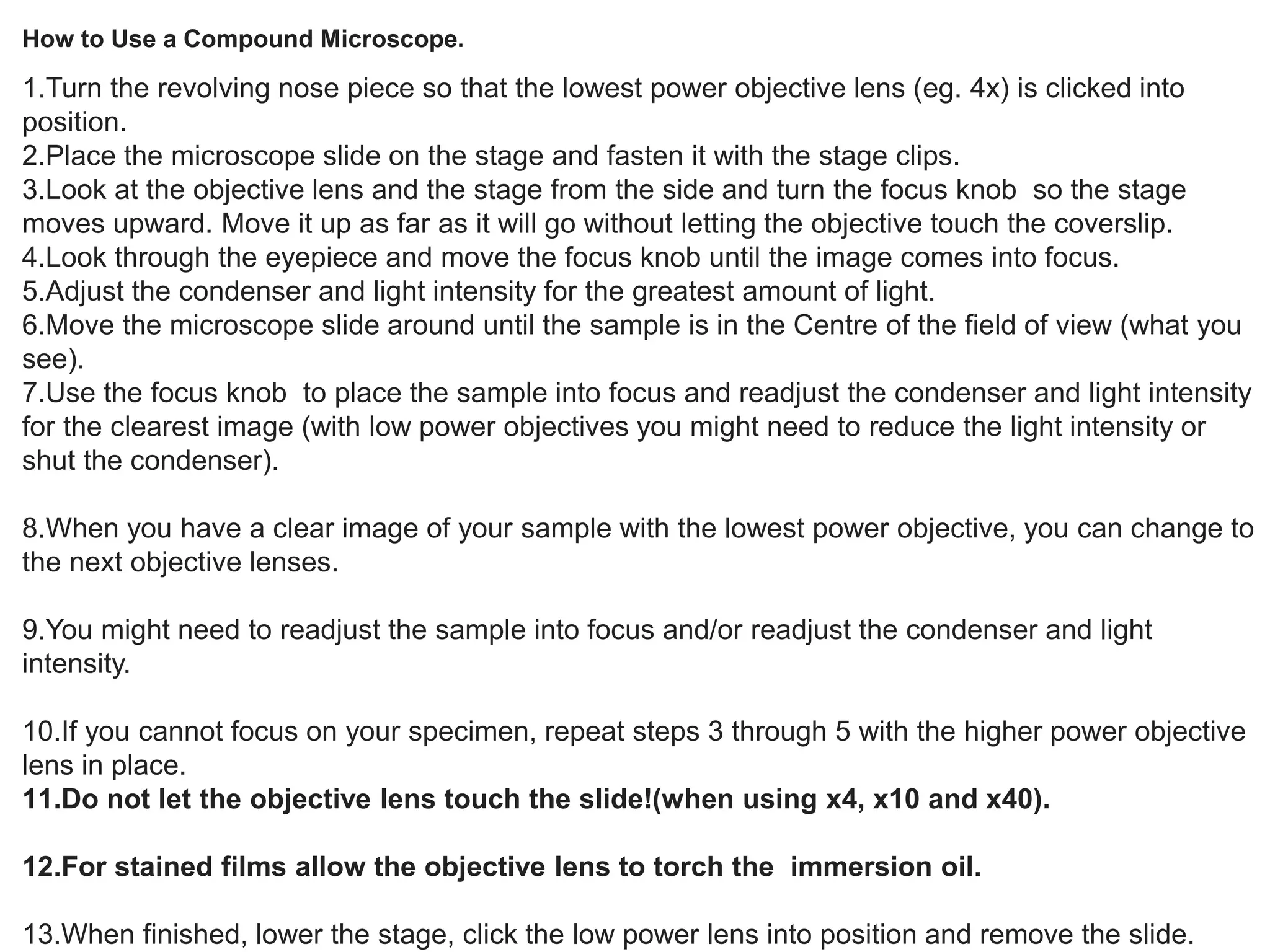 How to Use a Compound Microscope.

1.Turn the revolving nose piece so that the lowest power objective lens (eg. 4x) is clicked into position.
2.Place the microscope slide on the stage and fasten it with the stage clips.
3.Look at the objective lens and the stage from the side and turn the focus knob so the stage moves upward. Move it up as far as it will go without letting the objective touch the coverslip.
4.Look through the eyepiece and move the focus knob until the image comes into focus.
5.Adjust the condenser and light intensity for the greatest amount of light.
6.Move the microscope slide around until the sample is in the Centre of the field of view (what you see).
7.Use the focus knob to place the sample into focus and readjust the condenser and light intensity for the clearest image (with low power objectives you might need to reduce the light intensity or shut the condenser).

8.When you have a clear image of your sample with the lowest power objective, you can change to the next objective lenses.

9.You might need to readjust the sample into focus and/or readjust the condenser and light intensity.

10.If you cannot focus on your specimen, repeat steps 3 through 5 with the higher power objective lens in place.
11.Do not let the objective lens touch the slide!(when using x4, x10 and x40).

12.For stained films allow the objective lens to torch the immersion oil.

13.When finished, lower the stage, click the low power lens into position and remove the slide.